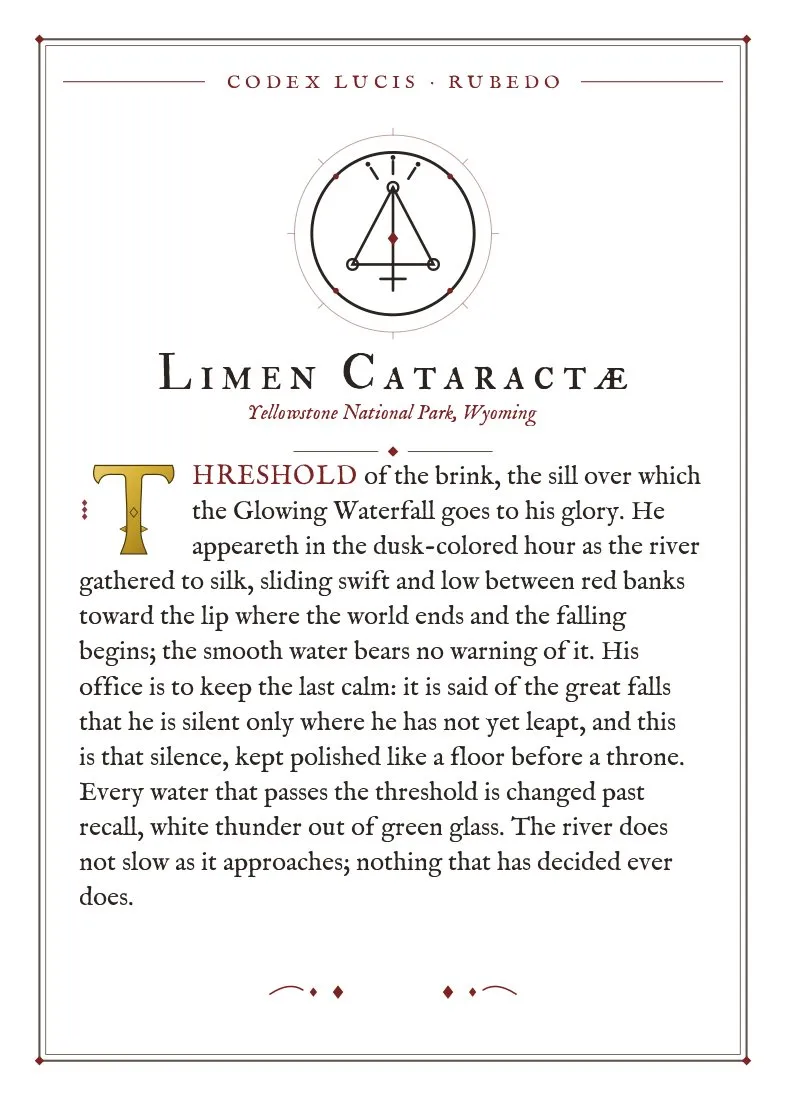 CODEX LUCIS · RUBEDO

LIMEN CATARACTÆ

Yellowstone National Park, Wyoming

THRESHOLD of the brink, the sill over which the Glowing Waterfall goes to his glory. He appeareth in the dusk-colored hour as the river gathered to silk, sliding swift and low between red banks toward the lip where the world ends and the falling begins; the smooth water bears no warning of it. His office is to keep the last calm: it is said of the great falls that he is silent only where he has not yet leapt, and this is that silence, kept polished like a floor before a throne. Every water that passes the threshold is changed past recall, white thunder out of green glass. The river does not slow as it approaches; nothing that has decided ever does.